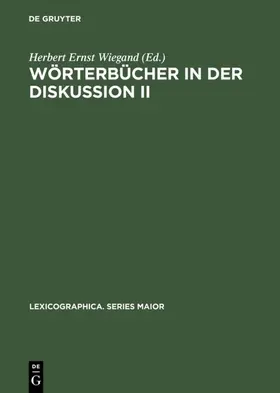 DE GRUYTER

Herbert Ernst Wiegand (Ed.)
WÖRTERBÜCHER IN DER DISKUSSION II

LEXICOGRAPHICA. SERIES MAIOR

DE
G